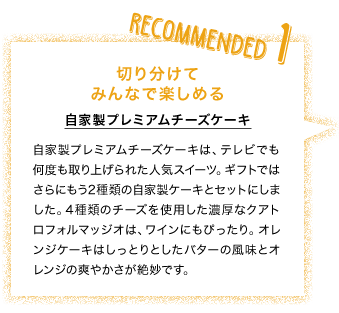 RECOMMENDED 1

切り分けて
みんなで楽しめる

自家製プレミアムチーズケーキ

自家製プレミアムチーズケーキは、テレビでも何度も取り上げられた人気スイーツ。ギフトではさらにもう2種類の自家製ケーキとセットにしました。4種類のチーズを使用した濃厚なクアトロフォルマッジオは、ワインにもぴったり。オレンジケーキはしっとりとしたバターの風味とオレンジの爽やかさが絶妙です。